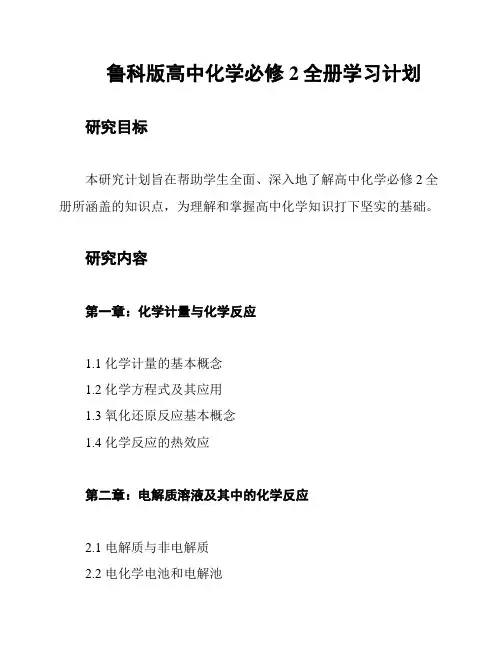 鲁科版高中化学必修 2 全册学习计划

研究目标

本研究计划旨在帮助学生全面、深入地了解高中化学必修 2 全册所涵盖的知识点，为理解和掌握高中化学知识打下坚实的基础。

研究内容

第一章：化学计量与化学反应

1.1 化学计量的基本概念
1.2 化学方程式及其应用
1.3 氧化还原反应基本概念
1.4 化学反应的热效应

第二章：电解质溶液及其中的化学反应

2.1 电解质与非电解质
2.2 电化学电池和电解池